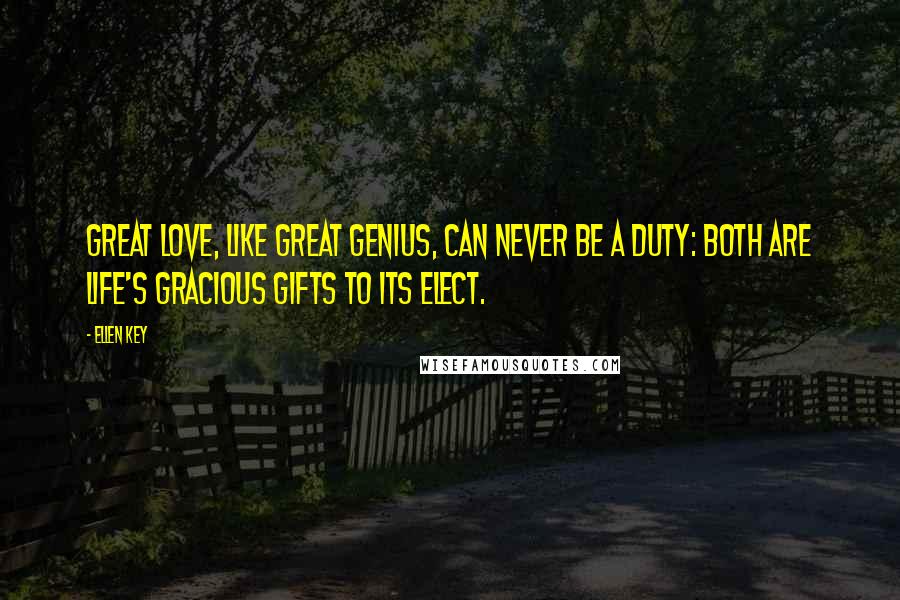 GREAT LOVE, LIKE GREAT GENIUS, CAN NEVER BE A DUTY: BOTH ARE LIFE'S GRACIOUS GIFTS TO ITS ELECT.

- ELLEN KEY

WISEFAMOUSQUOTES.COM